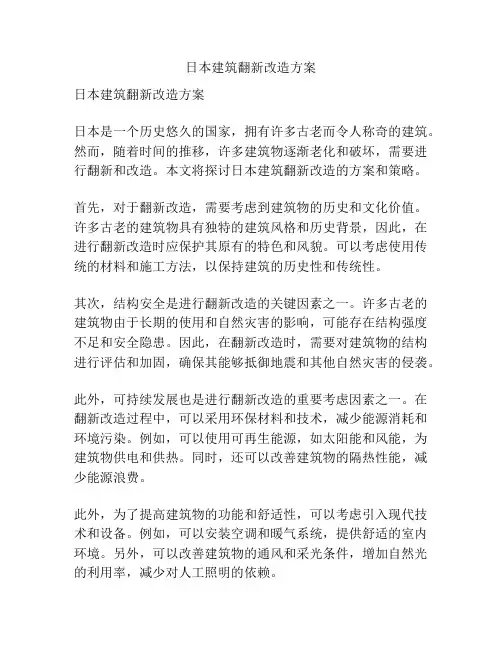 日本建筑翻新改造方案

日本建筑翻新改造方案

日本是一个历史悠久的国家，拥有许多古老而令人称奇的建筑。然而，随着时间的推移，许多建筑物逐渐老化和破坏，需要进行翻新和改造。本文将探讨日本建筑翻新改造的方案和策略。

首先，对于翻新改造，需要考虑到建筑物的历史和文化价值。许多古老的建筑物具有独特的建筑风格和历史背景，因此，在进行翻新改造时应保护其原有的特色和风貌。可以考虑使用传统的材料和施工方法，以保持建筑的历史性和传统性。

其次，结构安全是进行翻新改造的关键因素之一。许多古老的建筑物由于长期的使用和自然灾害的影响，可能存在结构强度不足和安全隐患。因此，在翻新改造时，需要对建筑物的结构进行评估和加固，确保其能够抵御地震和其他自然灾害的侵袭。

此外，可持续发展也是进行翻新改造的重要考虑因素之一。在翻新改造过程中，可以采用环保材料和技术，减少能源消耗和环境污染。例如，可以使用可再生能源，如太阳能和风能，为建筑物供电和供热。同时，还可以改善建筑物的隔热性能，减少能源浪费。

此外，为了提高建筑物的功能和舒适性，可以考虑引入现代技术和设备。例如，可以安装空调和暖气系统，提供舒适的室内环境。另外，可以改善建筑物的通风和采光条件，增加自然光的利用率，减少对人工照明的依赖。